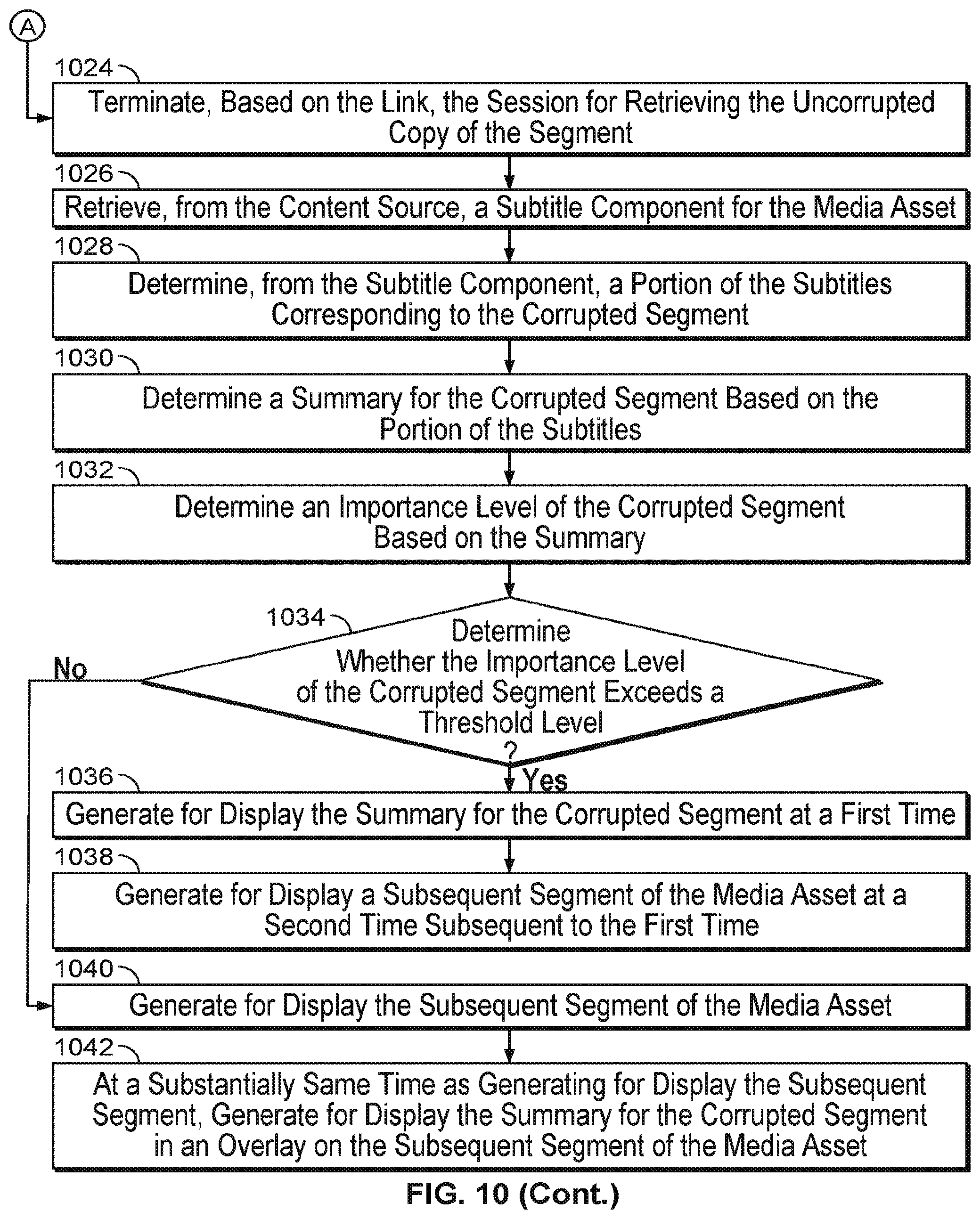 A

1024

Terminate, Based on the Link, the Session for Retrieving the Uncorrupted Copy of the Segment

1026

Retrieve, from the Content Source, a Subtitle Component for the Media Asset

1028

Determine, from the Subtitle Component, a Portion of the Subtitles Corresponding to the Corrupted Segment

1030

Determine a Summary for the Corrupted Segment Based on the Portion of the Subtitles

1032

Determine an Importance Level of the Corrupted Segment Based on the Summary

1034

Determine Whether the Importance Level of the Corrupted Segment Exceeds a Threshold Level ?

No

Yes

1036

Generate for Display the Summary for the Corrupted Segment at a First Time

1038

Generate for Display a Subsequent Segment of the Media Asset at a Second Time Subsequent to the First Time

1040

Generate for Display the Subsequent Segment of the Media Asset

1042

At a Substantially Same Time as Generating for Display the Subsequent Segment, Generate for Display the Summary for the Corrupted Segment in an Overlay on the Subsequent Segment of the Media Asset

FIG. 10 (Cont.)